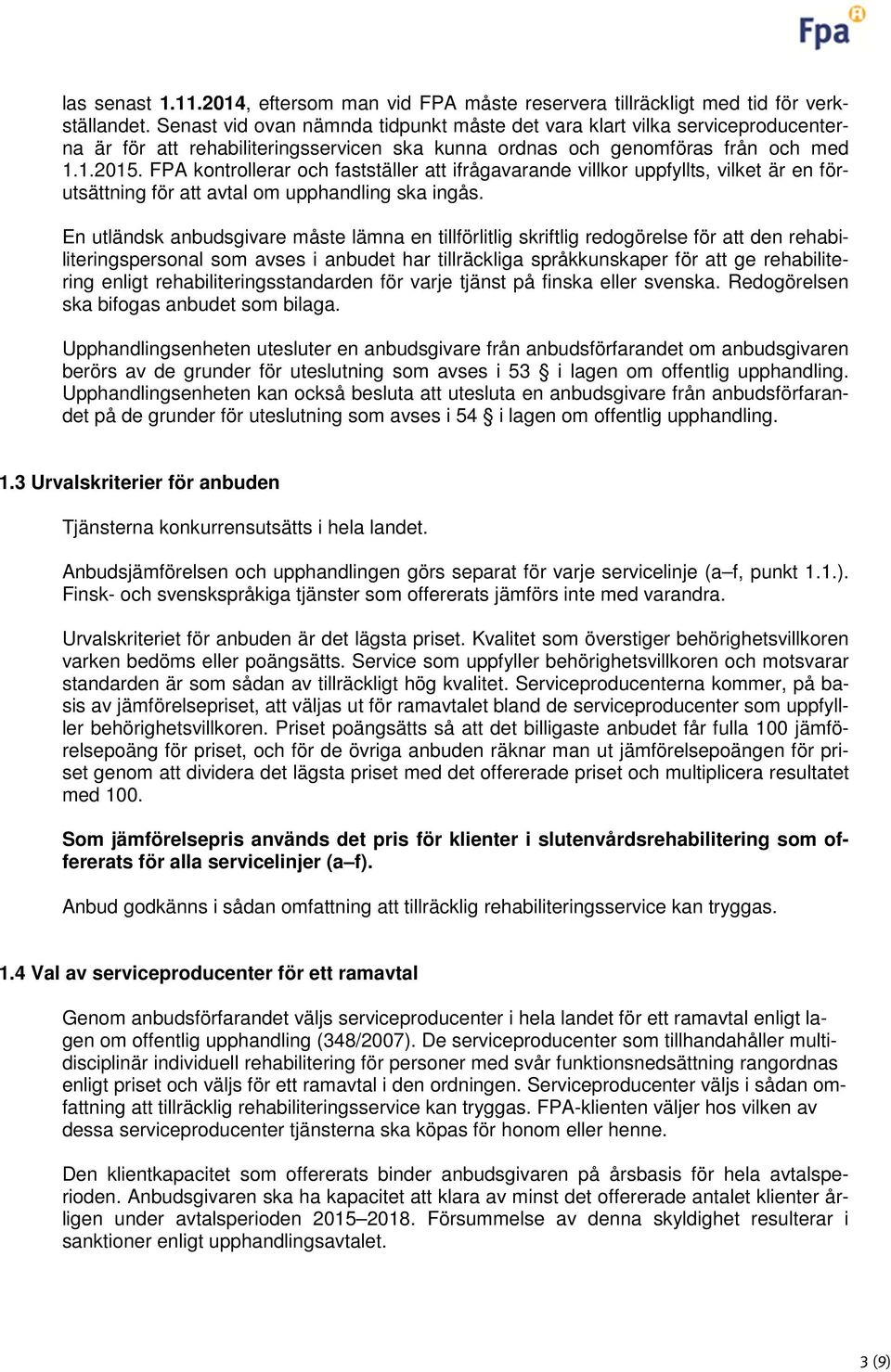 Fpa

las senast 1.11.2014, eftersom man vid FPA måste reservera tillräckligt med tid för verkställandet. Senast vid ovan nämnda tidpunkt måste det vara klart vilka serviceproducenterna är för att rehabiliteringsservicen ska kunna ordnas och genomföras från och med 1.1.2015. FPA kontrollerar och fastställer att ifrågavarande villkor uppfyllts, vilket är en förutsättning för att avtal om upphandling ska ingås.

En utländsk anbudsgivare måste lämna en tillförlitlig skriftlig redogörelse för att den rehabiliteringspersonal som avses i anbudet har tillräckliga språkkunskaper för att ge rehabilitering enligt rehabiliteringsstandarden för varje tjänst på finska eller svenska. Redogörelsen ska bifogas anbudet som bilaga.

Upphandlingsenheten utesluter en anbudsgivare från anbudsförfarandet om anbudsgivaren berörs av de grunder för uteslutning som avses i 53 § i lagen om offentlig upphandling. Upphandlingsenheten kan också besluta att utesluta en anbudsgivare från anbudsförfarandet på de grunder för uteslutning som avses i 54 § i lagen om offentlig upphandling.

1.3 Urvalskriterier för anbuden

Tjänsterna konkurrensutsätts i hela landet.

Anbudsjämförelsen och upphandlingen görs separat för varje servicelinje (a–f, punkt 1.1.). Finsk- och svenskspråkiga tjänster som offererats jämförs inte med varandra.

Urvalskriteriet för anbuden är det lägsta priset. Kvalitet som överstiger behörighetsvillkoren varken bedöms eller poängsätts. Service som uppfyller behörighetsvillkoren och motsvarar standarden är som sådan av tillräckligt hög kvalitet. Serviceproducenterna kommer, på basis av jämförelsepriset, att väljas ut för ramavtalet bland de serviceproducenter som uppfyller behörighetsvillkoren. Priset poängsätts så att det billigaste anbudet får fulla 100 jämförelsepoäng för priset, och för de övriga anbuden räknar man ut jämförelsepoängen för priset genom att dividera det lägsta priset med det offererade priset och multiplicera resultatet med 100.

Som jämförelsepris används det pris för klienter i slutenvårdsrehabilitering som offererats för alla servicelinjer (a–f).

Anbud godkänns i sådan omfattning att tillräcklig rehabiliteringsservice kan tryggas.

1.4 Val av serviceproducenter för ett ramavtal

Genom anbudsförfarandet väljs serviceproducenter i hela landet för ett ramavtal enligt lagen om offentlig upphandling (348/2007). De serviceproducenter som tillhandahåller multidisciplinär individuell rehabilitering för personer med svår funktionsnedsättning rangordnas enligt priset och väljs för ett ramavtal i den ordningen. Serviceproducenter väljs i sådan omfattning att tillräcklig rehabiliteringsservice kan tryggas. FPA-klienten väljer hos vilken av dessa serviceproducenter tjänsterna ska köpas för honom eller henne.

Den klientkapacitet som offererats binder anbudsgivaren på årsbasis för hela avtalsperioden. Anbudsgivaren ska ha kapacitet att klara av minst det offererade antalet klienter årligen under avtalsperioden 2015–2018. Försummelse av denna skyldighet resulterar i sanktioner enligt upphandlingsavtalet.

3 (9)